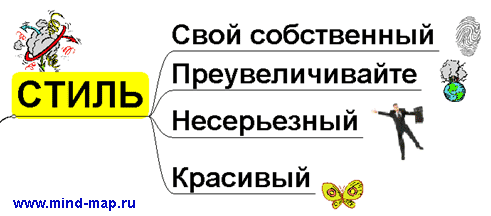 СТИЛЬ

Свой собственный

Преувеличивайте

Несерьезный

Красивый

www.mind-map.ru